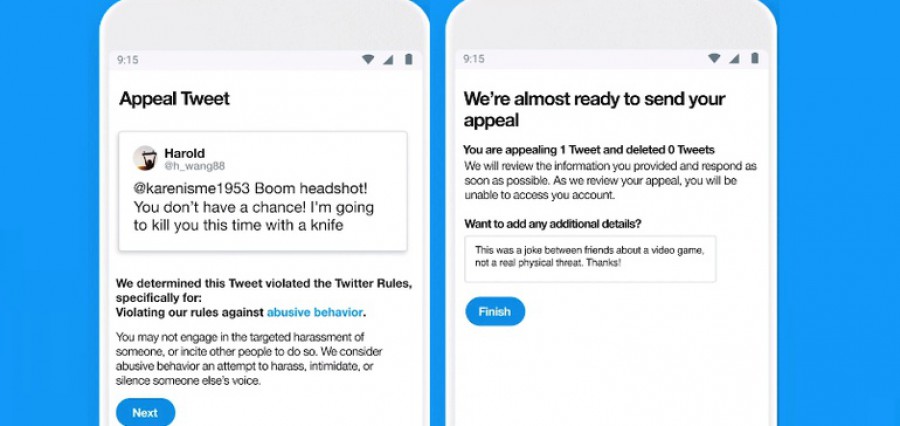 9:15

Appeal Tweet

Harold
@h_wang88

@karenisme1953 Boom headshot! You don't have a chance! I'm going to kill you this time with a knife

We determined this Tweet violated the Twitter Rules, specifically for:
Violating our rules against abusive behavior.

You may not engage in the targeted harassment of someone, or incite other people to do so. We consider abusive behavior an attempt to harass, intimidate, or silence someone else's voice.

Next

9:15

We're almost ready to send your appeal

You are appealing 1 Tweet and deleted 0 Tweets
We will review the information you provided and respond as soon as possible. As we review your appeal, you will be unable to access you account.

Want to add any additional details?

This was a joke between friends about a video game, not a real physical threat. Thanks!

Finish